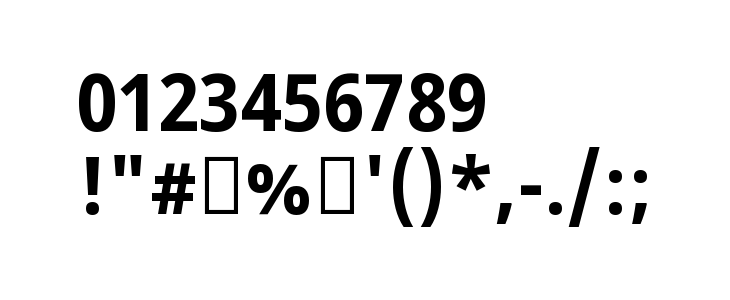 0123456789
!"#▯%▯'()*,-./:;